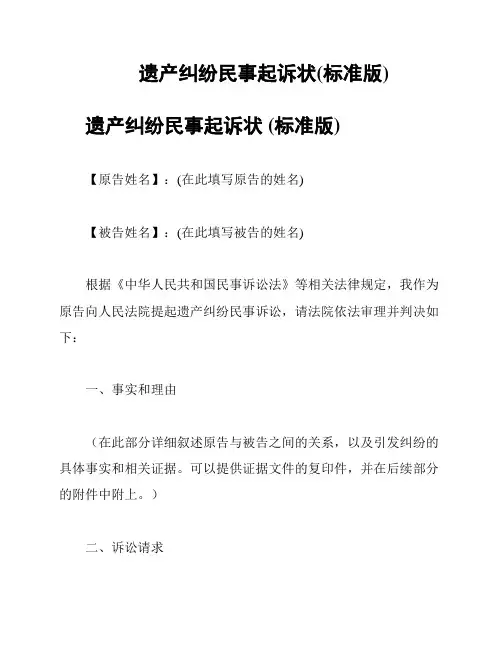 遗产纠纷民事起诉状(标准版)

遗产纠纷民事起诉状 (标准版)

【原告姓名】：(在此填写原告的姓名)

【被告姓名】：(在此填写被告的姓名)

根据《中华人民共和国民事诉讼法》等相关法律规定，我作为原告向人民法院提起遗产纠纷民事诉讼，请法院依法审理并判决如下：

一、事实和理由

（在此部分详细叙述原告与被告之间的关系，以及引发纠纷的具体事实和相关证据。可以提供证据文件的复印件，并在后续部分的附件中附上。）

二、诉讼请求